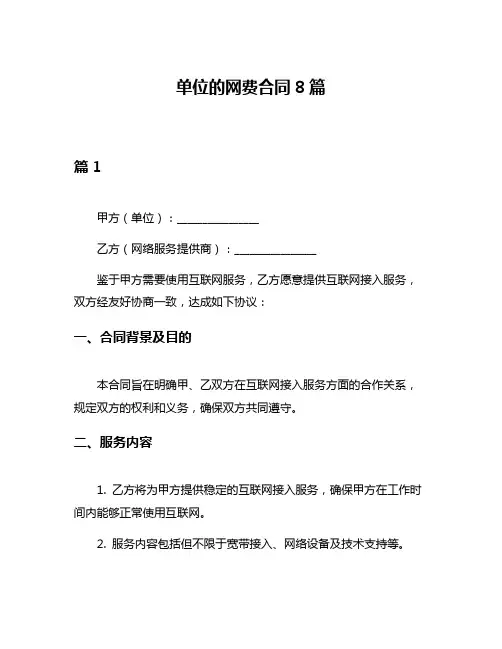 单位的网费合同 8 篇

篇 1

甲方（单位）：______________

乙方（网络服务提供商）：______________

鉴于甲方需要使用互联网服务，乙方愿意提供互联网接入服务，双方经友好协商一致，达成如下协议：

一、合同背景及目的

本合同旨在明确甲、乙双方在互联网接入服务方面的合作关系，规定双方的权利和义务，确保双方共同遵守。

二、服务内容

1. 乙方将为甲方提供稳定的互联网接入服务，确保甲方在工作时间内能够正常使用互联网。

2. 服务内容包括但不限于宽带接入、网络设备及技术支持等。